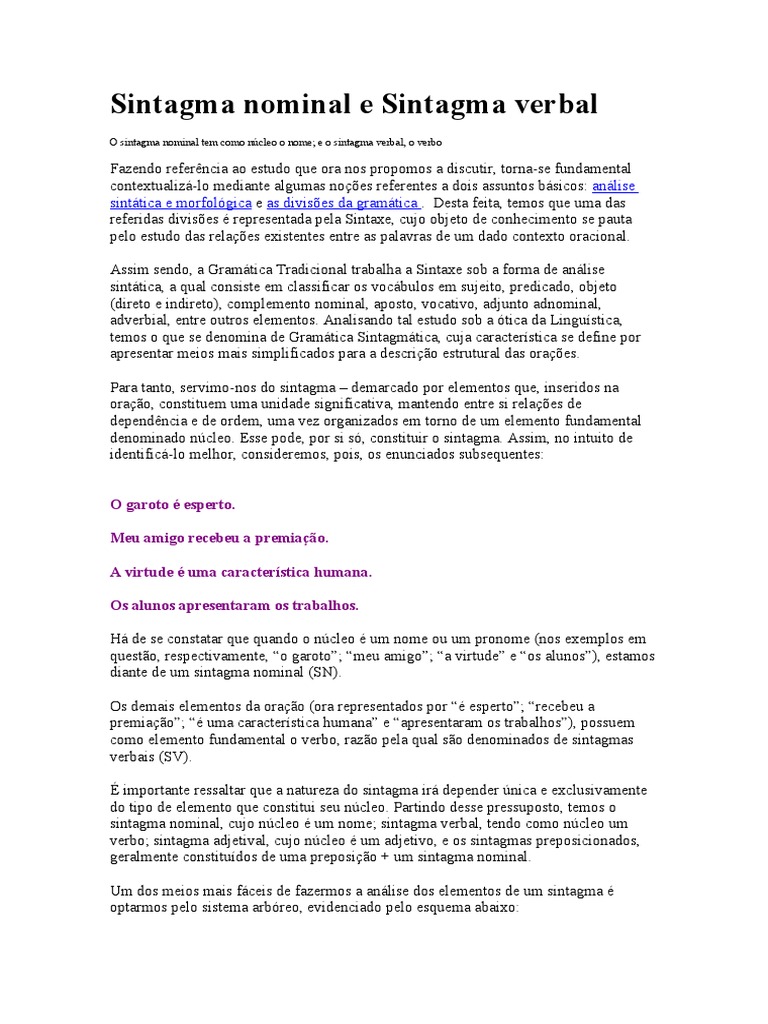 Sintagma nominal e Sintagma verbal

O sintagma nominal tem como núcleo o nome; e o sintagma verbal, o verbo

Fazendo referência ao estudo que ora nos propomos a discutir, torna-se fundamental contextualizá-lo mediante algumas noções referentes a dois assuntos básicos: análise sintática e morfológica e as divisões da gramática . Desta feita, temos que uma das referidas divisões é representada pela Sintaxe, cujo objeto de conhecimento se pauta pelo estudo das relações existentes entre as palavras de um dado contexto oracional.

Assim sendo, a Gramática Tradicional trabalha a Sintaxe sob a forma de análise sintática, a qual consiste em classificar os vocábulos em sujeito, predicado, objeto (direto e indireto), complemento nominal, aposto, vocativo, adjunto adnominal, adverbial, entre outros elementos. Analisando tal estudo sob a ótica da Linguística, temos o que se denomina de Gramática Sintagmática, cuja característica se define por apresentar meios mais simplificados para a descrição estrutural das orações.

Para tanto, servimo-nos do sintagma – demarcado por elementos que, inseridos na oração, constituem uma unidade significativa, mantendo entre si relações de dependência e de ordem, uma vez organizados em torno de um elemento fundamental denominado núcleo. Esse pode, por si só, constituir o sintagma. Assim, no intuito de identificá-lo melhor, consideremos, pois, os enunciados subsequentes:

O garoto é esperto.

Meu amigo recebeu a premiação.

A virtude é uma característica humana.

Os alunos apresentaram os trabalhos.

Há de se constatar que quando o núcleo é um nome ou um pronome (nos exemplos em questão, respectivamente, “o garoto”; “meu amigo”; “a virtude” e “os alunos”), estamos diante de um sintagma nominal (SN).

Os demais elementos da oração (ora representados por “é esperto”; “recebeu a premiação”; “é uma característica humana” e “apresentaram os trabalhos”), possuem como elemento fundamental o verbo, razão pela qual são denominados de sintagmas verbais (SV).

É importante ressaltar que a natureza do sintagma irá depender única e exclusivamente do tipo de elemento que constitui seu núcleo. Partindo desse pressuposto, temos o sintagma nominal, cujo núcleo é um nome; sintagma verbal, tendo como núcleo um verbo; sintagma adjetival, cujo núcleo é um adjetivo, e os sintagmas preposicionados, geralmente constituídos de uma preposição + um sintagma nominal.

Um dos meios mais fáceis de fazermos a análise dos elementos de um sintagma é optarmos pelo sistema arbóreo, evidenciado pelo esquema abaixo: